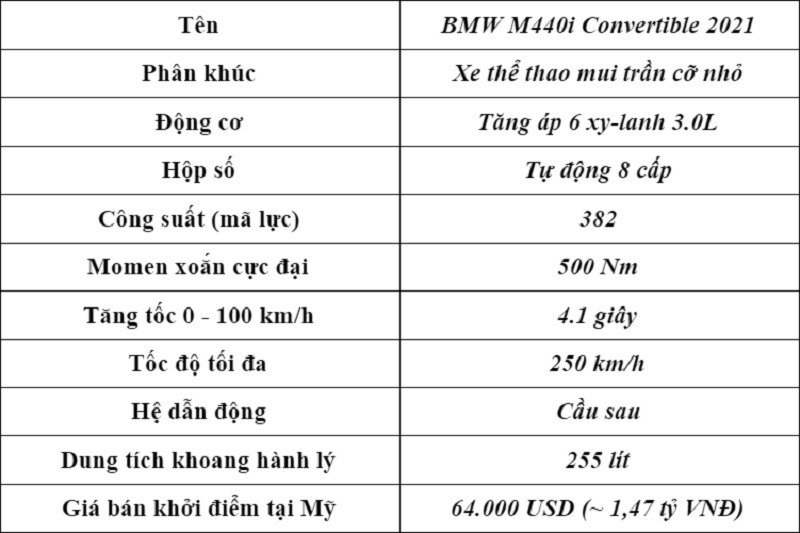 | Tên | BMW M440i Convertible 2021 |
|---|---|
| Phân khúc | Xe thể thao mui trần cỡ nhỏ |
| Động cơ | Tăng áp 6 xy-lanh 3.0L |
| Hộp số | Tự động 8 cấp |
| Công suất (mã lực) | 382 |
| Momen xoắn cực đại | 500 Nm |
| Tăng tốc 0 - 100 km/h | 4.1 giây |
| Tốc độ tối đa | 250 km/h |
| Hệ dẫn động | Cầu sau |
| Dung tích khoang hành lý | 255 lít |
| Giá bán khởi điểm tại Mỹ | 64.000 USD (~ 1,47 tỷ VNĐ) |